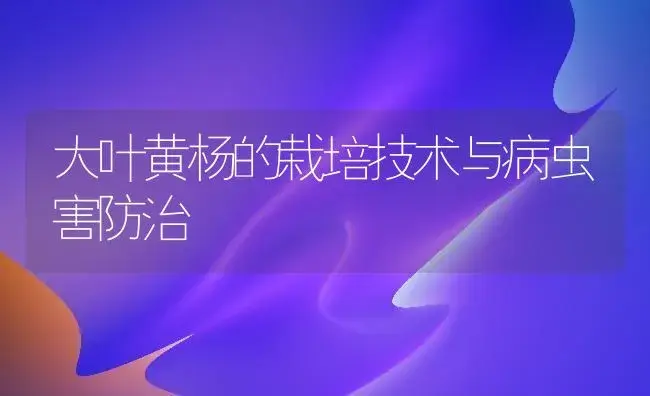 大叶黄杨的栽培技术与病虫害防治